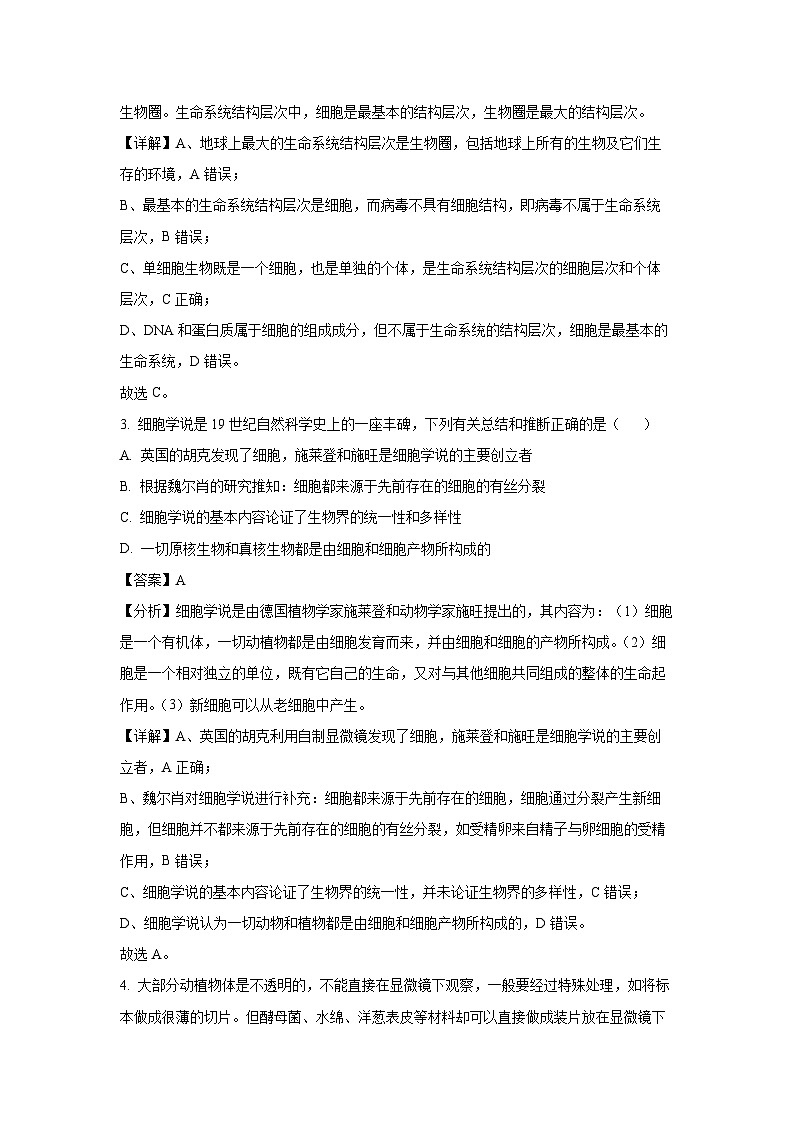 生物圈。生命系统结构层次中，细胞是最基本的结构层次，生物圈是最大的结构层次。

【详解】A、地球上最大的生命系统结构层次是生物圈，包括地球上所有的生物及它们生存的环境，A 错误；

B、最基本的生命系统结构层次是细胞，而病毒不具有细胞结构，即病毒不属于生命系统层次，B 错误；

C、单细胞生物既是一个细胞，也是单独的个体，是生命系统结构层次的细胞层次和个体层次，C 正确；

D、DNA 和蛋白质属于细胞的组成成分，但不属于生命系统的结构层次，细胞是最基本的生命系统，D 错误。

故选 C。

3. 细胞学说是 19 世纪自然科学史上的一座丰碑，下列有关总结和推断正确的是（　　）

A. 英国的胡克发现了细胞，施莱登和施旺是细胞学说的主要创立者

B. 根据魏尔肖的研究推知：细胞都来源于先前存在的细胞的有丝分裂

C. 细胞学说的基本内容论证了生物界的统一性和多样性

D. 一切原核生物和真核生物都是由细胞和细胞产物所构成的

【答案】A

【分析】细胞学说是由德国植物学家施莱登和动物学家施旺提出的，其内容为：（1）细胞是一个有机体，一切动植物都是由细胞发育而来，并由细胞和细胞的产物所构成。（2）细胞是一个相对独立的单位，既有它自己的生命，又对与其他细胞共同组成的整体的生命起作用。（3）新细胞可以从老细胞中产生。

【详解】A、英国的胡克利用自制显微镜发现了细胞，施莱登和施旺是细胞学说的主要创立者，A 正确；

B、魏尔肖对细胞学说进行补充：细胞都来源于先前存在的细胞，细胞通过分裂产生新细胞，但细胞并不都来源于先前存在的细胞的有丝分裂，如受精卵来自精子与卵细胞的受精作用，B 错误；

C、细胞学说的基本内容论证了生物界的统一性，并未论证生物界的多样性，C 错误；

D、细胞学说认为一切动物和植物都是由细胞和细胞产物所构成的，D 错误。

故选 A。

4. 大部分动植物体是不透明的，不能直接在显微镜下观察，一般要经过特殊处理，如将标本做成很薄的切片。但酵母菌、水绵、洋葱表皮等材料却可以直接做成装片放在显微镜下